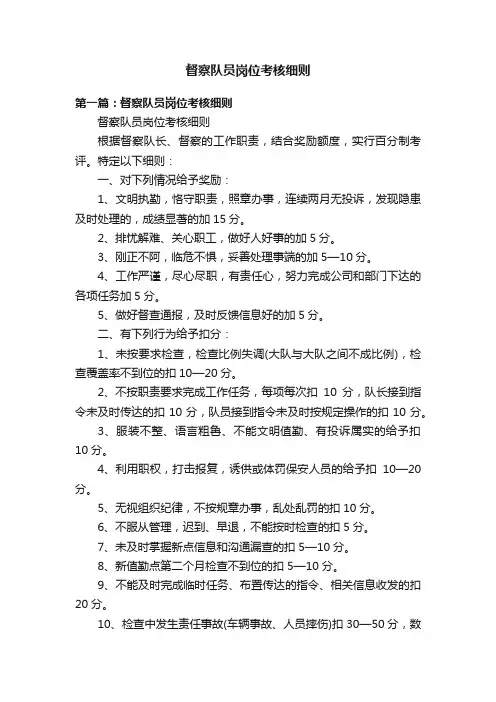 督察队员岗位考核细则

第一篇：督察队员岗位考核细则

督察队员岗位考核细则

根据督察队长、督察的工作职责，结合奖励额度，实行百分制考评。特定以下细则：

一、对下列情况给予奖励：

1、文明执勤，恪守职责，照章办事，连续两月无投诉，发现隐患及时处理的，成绩显著的加 15 分。

2、排忧解难、关心职工，做好人好事的加 5 分。

3、刚正不阿，临危不惧，妥善处理事端的加 5—10 分。

4、工作严谨，尽心尽职，有责任心，努力完成公司和部门下达的各项任务加 5 分。

5、做好督查通报，及时反馈信息好的加 5 分。

二、有下列行为给予扣分：

1、未按要求检查，检查比例失调(大队与大队之间不成比例)，检查覆盖率不到位的扣 10—20 分。

2、不按职责要求完成工作任务，每项每次扣 10 分，队长接到指令未及时传达的扣 10 分，队员接到指令未及时按规定操作的扣 10 分。

3、服装不整、语言粗鲁、不能文明值勤、有投诉属实的给予扣 10 分。

4、利用职权，打击报复，诱供或体罚保安人员的给予扣 10—20 分。

5、无视组织纪律，不按规章办事，乱处乱罚的扣 10 分。

6、不服从管理，迟到、早退，不能按时检查的扣 5 分。

7、未及时掌握新点信息和沟通漏查的扣 5—10 分。

8、新值勤点第二个月检查不到位的扣 5—10 分。

9、不能及时完成临时任务、布置传达的指令、相关信息收发的扣 20 分。

10、检查中发生责任事故(车辆事故、人员摔伤)扣 30—50 分，数